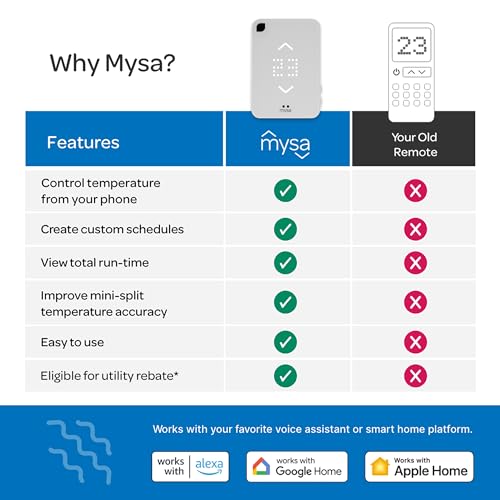 Why Mysa?

23

mysa

23

| Features | mysa | Your Old Remote |
|---|---|---|
| Control temperature from your phone | ✓ | ✗ |
| Create custom schedules | ✓ | ✗ |
| View total run-time | ✓ | ✗ |
| Improve mini-split temperature accuracy | ✓ | ✗ |
| Easy to use | ✓ | ✗ |
| Eligible for utility rebate* | ✓ | ✗ |

Works with your favorite voice assistant or smart home platform.

works with alexa

works with Google Home

Works with Apple Home